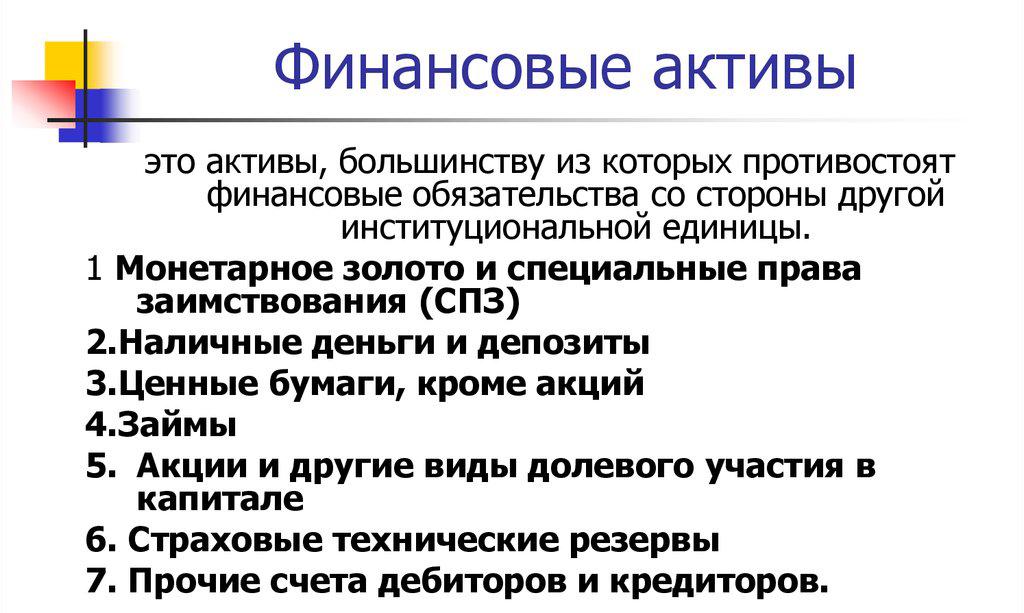 Финансовые активы

это активы, большинству из которых противостоят финансовые обязательства со стороны другой институциональной единицы.

1 Монетарное золото и специальные права заимствования (СПЗ)

2.Наличные деньги и депозиты

3.Ценные бумаги, кроме акций

4.Займы

5. Акции и другие виды долевого участия в капитале

6. Страховые технические резервы

7. Прочие счета дебиторов и кредиторов.